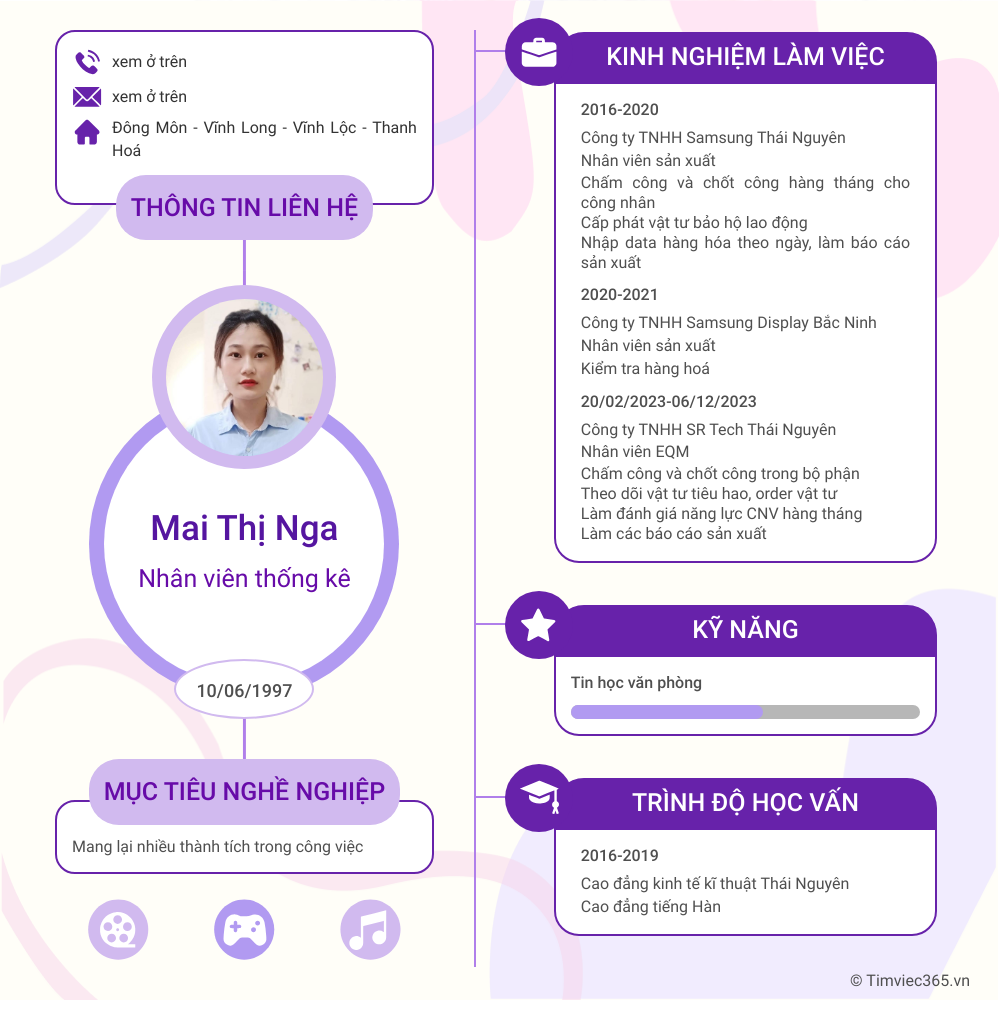 xem ở trên

xem ở trên

Đông Môn - Vĩnh Long - Vĩnh Lộc - Thanh Hoá

THÔNG TIN LIÊN HỆ

Mai Thị Nga

Nhân viên thống kê

10/06/1997

MỤC TIÊU NGHỀ NGHIỆP

Mang lại nhiều thành tích trong công việc

KINH NGHIỆM LÀM VIỆC

2016-2020

Công ty TNHH Samsung Thái Nguyên
Nhân viên sản xuất
Chấm công và chốt công hàng tháng cho công nhân
Cấp phát vật tư bảo hộ lao động
Nhập data hàng hóa theo ngày, làm báo cáo sản xuất

2020-2021

Công ty TNHH Samsung Display Bắc Ninh
Nhân viên sản xuất
Kiểm tra hàng hoá

20/02/2023-06/12/2023

Công ty TNHH SR Tech Thái Nguyên
Nhân viên EQM
Chấm công và chốt công trong bộ phận
Theo dõi vật tư tiêu hao, order vật tư
Làm đánh giá năng lực CNV hàng tháng
Làm các báo cáo sản xuất

KỸ NĂNG

Tin học văn phòng

TRÌNH ĐỘ HỌC VẤN

2016-2019

Cao đẳng kinh tế kĩ thuật Thái Nguyên
Cao đẳng tiếng Hàn

© Timviec365.vn